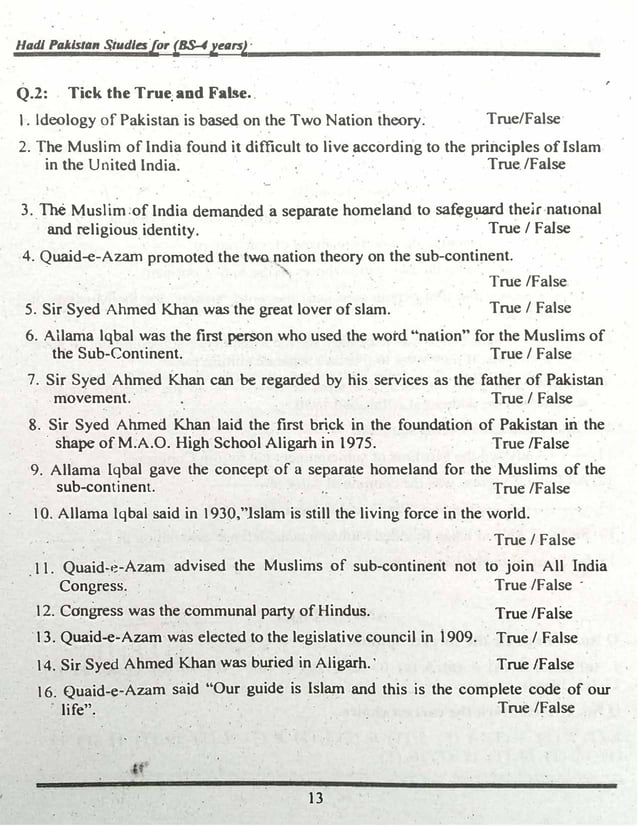 Hadi Pakistan Studies for (BS-4 years)

Q.2: Tick the True and False.

1. Ideology of Pakistan is based on the Two Nation theory. True/False

2. The Muslim of India found it difficult to live according to the principles of Islam in the United India. True /False

3. The Muslim of India demanded a separate homeland to safeguard their national and religious identity. True / False

4. Quaid-e-Azam promoted the two nation theory on the sub-continent. True /False

5. Sir Syed Ahmed Khan was the great lover of slam. True / False

6. Allama Iqbal was the first person who used the word "nation" for the Muslims of the Sub-Continent. True / False

7. Sir Syed Ahmed Khan can be regarded by his services as the father of Pakistan movement. True / False

8. Sir Syed Ahmed Khan laid the first brick in the foundation of Pakistan in the shape of M.A.O. High School Aligarh in 1975. True /False

9. Allama Iqbal gave the concept of a separate homeland for the Muslims of the sub-continent. True /False

10. Allama Iqbal said in 1930,"Islam is still the living force in the world. True / False

11. Quaid-e-Azam advised the Muslims of sub-continent not to join All India Congress. True /False

12. Congress was the communal party of Hindus. True /False

13. Quaid-e-Azam was elected to the legislative council in 1909. True / False

14. Sir Syed Ahmed Khan was buried in Aligarh. True /False

16. Quaid-e-Azam said "Our guide is Islam and this is the complete code of our life". True /False

13